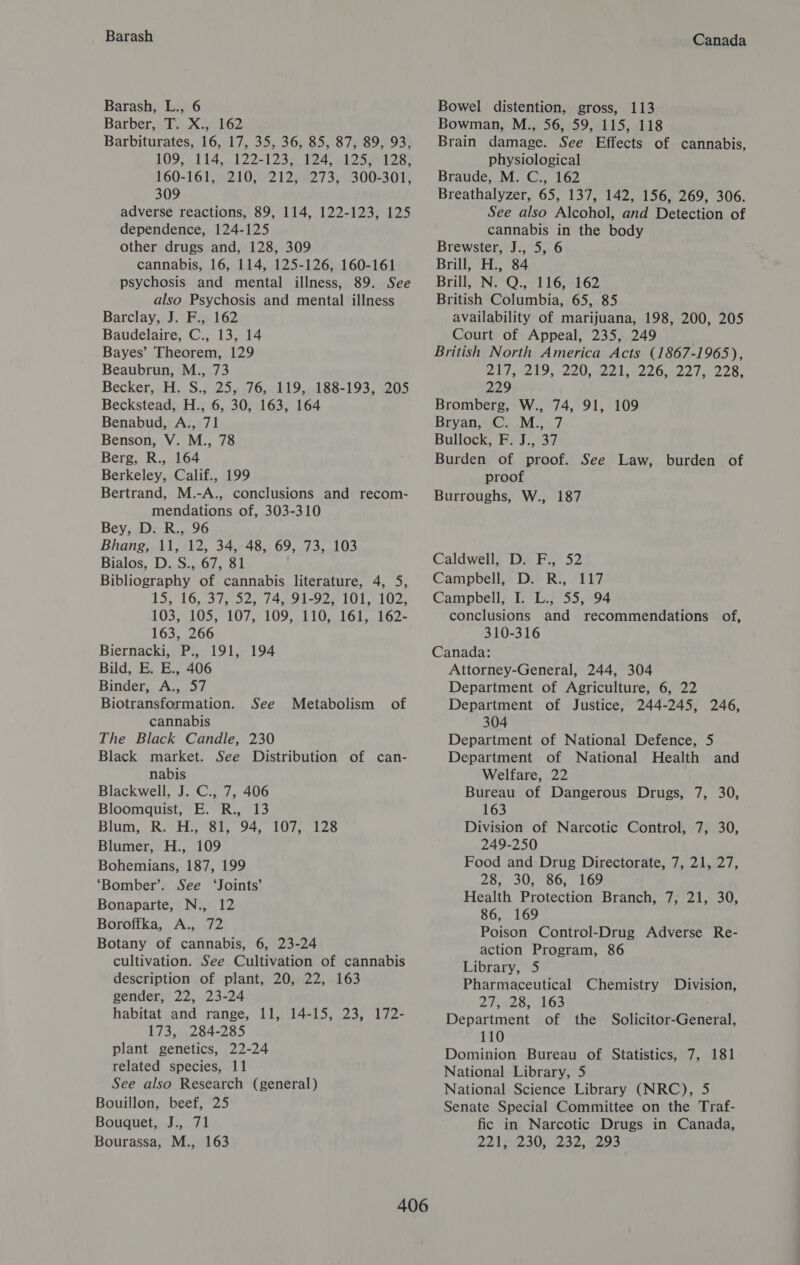 Barash

Canada

Barash, L., 6
Barber, T. X., 162
Barbiturates, 16, 17, 35, 36, 85, 87, 89, 93, 109, 114, 122-123, 124, 125, 128, 160-161, 210, 212, 273, 300-301, 309
adverse reactions, 89, 114, 122-123, 125
dependence, 124-125
other drugs and, 128, 309
cannabis, 16, 114, 125-126, 160-161
psychosis and mental illness, 89. See also Psychosis and mental illness
Barclay, J. F., 162
Baudelaire, C., 13, 14
Bayes' Theorem, 129
Beaubrun, M., 73
Becker, H. S., 25, 76, 119, 188-193, 205
Beckstead, H., 6, 30, 163, 164
Benabud, A., 71
Benson, V. M., 78
Berg, R., 164
Berkeley, Calif., 199
Bertrand, M.-A., conclusions and recommendations of, 303-310
Bey, D. R., 96
Bhang, 11, 12, 34, 48, 69, 73, 103
Bialos, D. S., 67, 81
Bibliography of cannabis literature, 4, 5, 15, 16, 37, 52, 74, 91-92, 101, 102, 103, 105, 107, 109, 110, 161, 162-163, 266
Biernacki, P., 191, 194
Bild, E. E., 406
Binder, A., 57
Biotransformation. See Metabolism of cannabis
The Black Candle, 230
Black market. See Distribution of cannabis
Blackwell, J. C., 7, 406
Bloomquist, E. R., 13
Blum, R. H., 81, 94, 107, 128
Blumer, H., 109
Bohemians, 187, 199
'Bomber'. See 'Joints'
Bonaparte, N., 12
Boroffka, A., 72
Botany of cannabis, 6, 23-24
cultivation. See Cultivation of cannabis
description of plant, 20, 22, 163
gender, 22, 23-24
habitat and range, 11, 14-15, 23, 172-173, 284-285
plant genetics, 22-24
related species, 11
See also Research (general)
Bouillon, beef, 25
Bouquet, J., 71
Bourassa, M., 163

Bowel distention, gross, 113
Bowman, M., 56, 59, 115, 118
Brain damage. See Effects of cannabis, physiological
Braude, M. C., 162
Breathalyzer, 65, 137, 142, 156, 269, 306. See also Alcohol, and Detection of cannabis in the body
Brewster, J., 5, 6
Brill, H., 84
Brill, N. Q., 116, 162
British Columbia, 65, 85
availability of marijuana, 198, 200, 205
Court of Appeal, 235, 249
British North America Acts (1867-1965), 217, 219, 220, 221, 226, 227, 228, 229
Bromberg, W., 74, 91, 109
Bryan, C. M., 7
Bullock, F. J., 37
Burden of proof. See Law, burden of proof
Burroughs, W., 187

Caldwell, D. F., 52
Campbell, D. R., 117
Campbell, I. L., 55, 94
conclusions and recommendations of, 310-316
Canada:
Attorney-General, 244, 304
Department of Agriculture, 6, 22
Department of Justice, 244-245, 246, 304
Department of National Defence, 5
Department of National Health and Welfare, 22
Bureau of Dangerous Drugs, 7, 30, 163
Division of Narcotic Control, 7, 30, 249-250
Food and Drug Directorate, 7, 21, 27, 28, 30, 86, 169
Health Protection Branch, 7, 21, 30, 86, 169
Poison Control-Drug Adverse Reaction Program, 86
Library, 5
Pharmaceutical Chemistry Division, 27, 28, 163
Department of the Solicitor-General, 110
Dominion Bureau of Statistics, 7, 181
National Library, 5
National Science Library (NRC), 5
Senate Special Committee on the Traffic in Narcotic Drugs in Canada, 221, 230, 232, 293

406